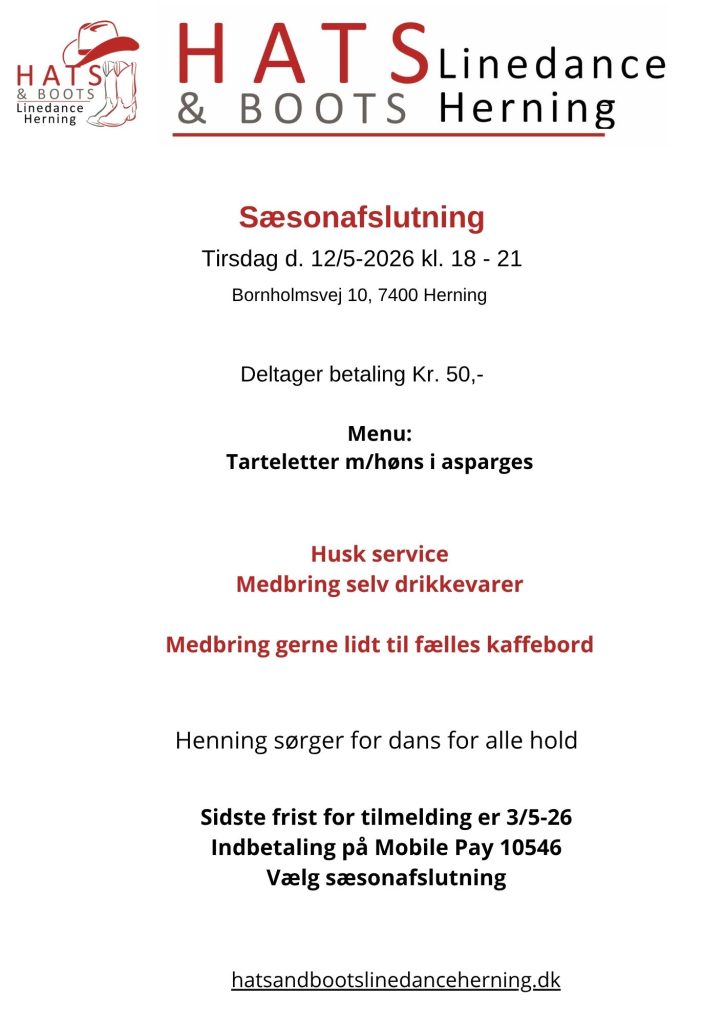 HATS & BOOTS Linedance Herning

HATS & BOOTS Linedance Herning

Sæsonafslutning

Tirsdag d. 12/5-2026 kl. 18 - 21

Bornholmsvej 10, 7400 Herning

Deltager betaling Kr. 50,-

Menu:
Tarteletter m/høns i asparges

Husk service
Medbring selv drikkevarer

Medbring gerne lidt til fælles kaffebord

Henning sørger for dans for alle hold

Sidste frist for tilmelding er 3/5-26
Indbetaling på Mobile Pay 10546
Vælg sæsonafslutning

hatsandbootslinedanceherning.dk